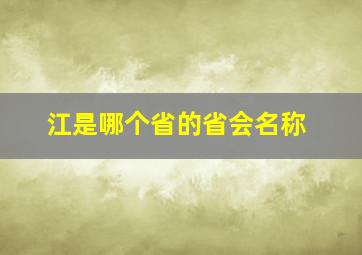 江是哪个省的省会名称